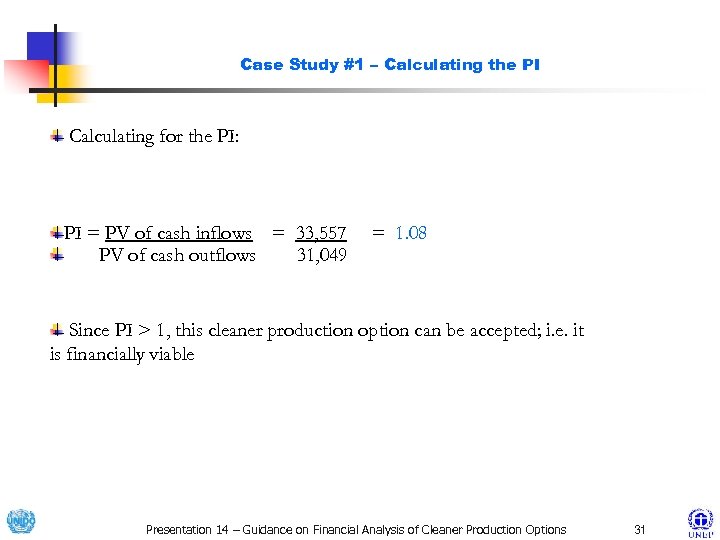 Case Study #1 – Calculating the PI

Calculating for the PI:

PI = PV of cash inflows = 33,557 = 1.08
PV of cash outflows 31,049

Since PI > 1, this cleaner production option can be accepted; i.e. it is financially viable

UNIDO

Presentation 14 – Guidance on Financial Analysis of Cleaner Production Options 31

UNEP